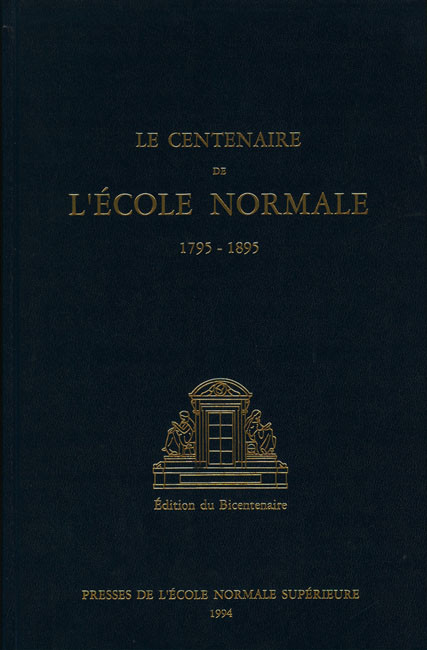 LE CENTENAIRE

DE

L'ÉCOLE NORMALE

1795 - 1895

Édition du Bicentenaire

PRESSES DE L'ÉCOLE NORMALE SUPÉRIEURE

1994